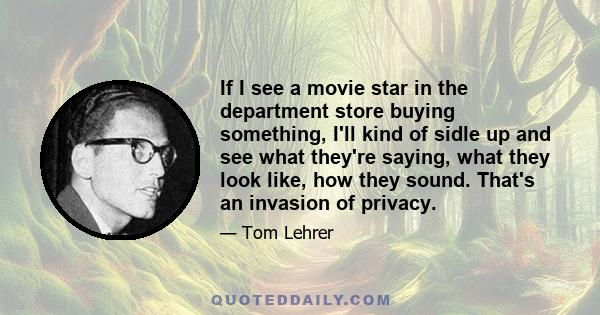 If I see a movie star in the department store buying something, I'll kind of sidle up and see what they're saying, what they look like, how they sound. That's an invasion of privacy.

— Tom Lehrer

QUOTEDDAILY.COM